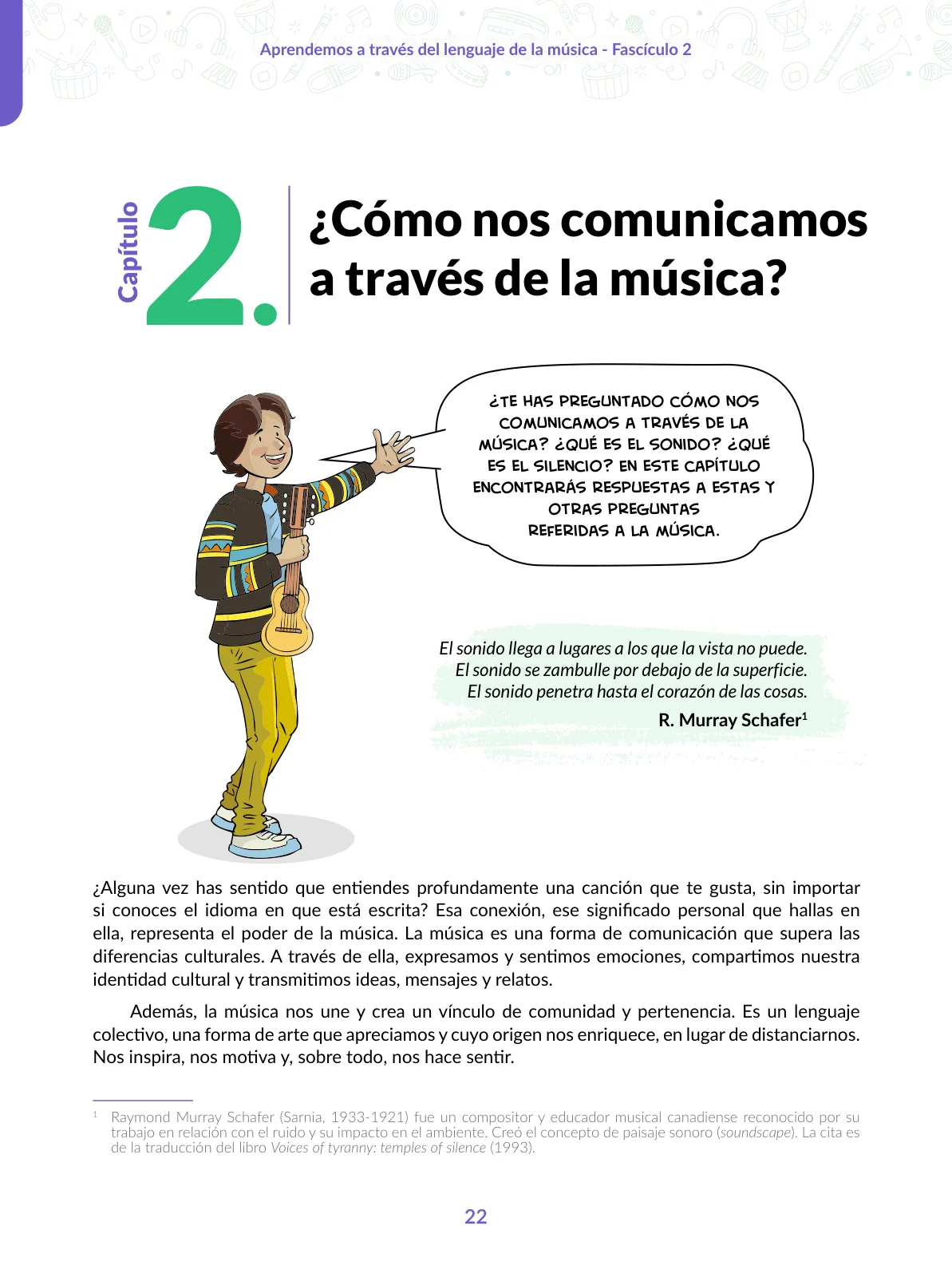 Aprendemos a través del lenguaje de la música - Fascículo 2

Capítulo 2.

¿Cómo nos comunicamos a través de la música?

¿TE HAS PREGUNTADO CÓMO NOS COMUNICAMOS A TRAVÉS DE LA MÚSICA? ¿QUÉ ES EL SONIDO? ¿QUÉ ES EL SILENCIO? EN ESTE CAPÍTULO ENCONTRARÁS RESPUESTAS A ESTAS Y OTRAS PREGUNTAS REFERIDAS A LA MÚSICA.

El sonido llega a lugares a los que la vista no puede.
El sonido se zambulle por debajo de la superficie.
El sonido penetra hasta el corazón de las cosas.
R. Murray Schafer$^1$

¿Alguna vez has sentido que entiendes profundamente una canción que te gusta, sin importar si conoces el idioma en que está escrita? Esa conexión, ese significado personal que hallas en ella, representa el poder de la música. La música es una forma de comunicación que supera las diferencias culturales. A través de ella, expresamos y sentimos emociones, compartimos nuestra identidad cultural y transmitimos ideas, mensajes y relatos.

Además, la música nos une y crea un vínculo de comunidad y pertenencia. Es un lenguaje colectivo, una forma de arte que apreciamos y cuyo origen nos enriquece, en lugar de distanciarnos. Nos inspira, nos motiva y, sobre todo, nos hace sentir.

$^1$ Raymond Murray Schafer (Sarnia, 1933-1921) fue un compositor y educador musical canadiense reconocido por su trabajo en relación con el ruido y su impacto en el ambiente. Creó el concepto de paisaje sonoro (soundscape). La cita es de la traducción del libro Voices of tyranny: temples of silence (1993).

22